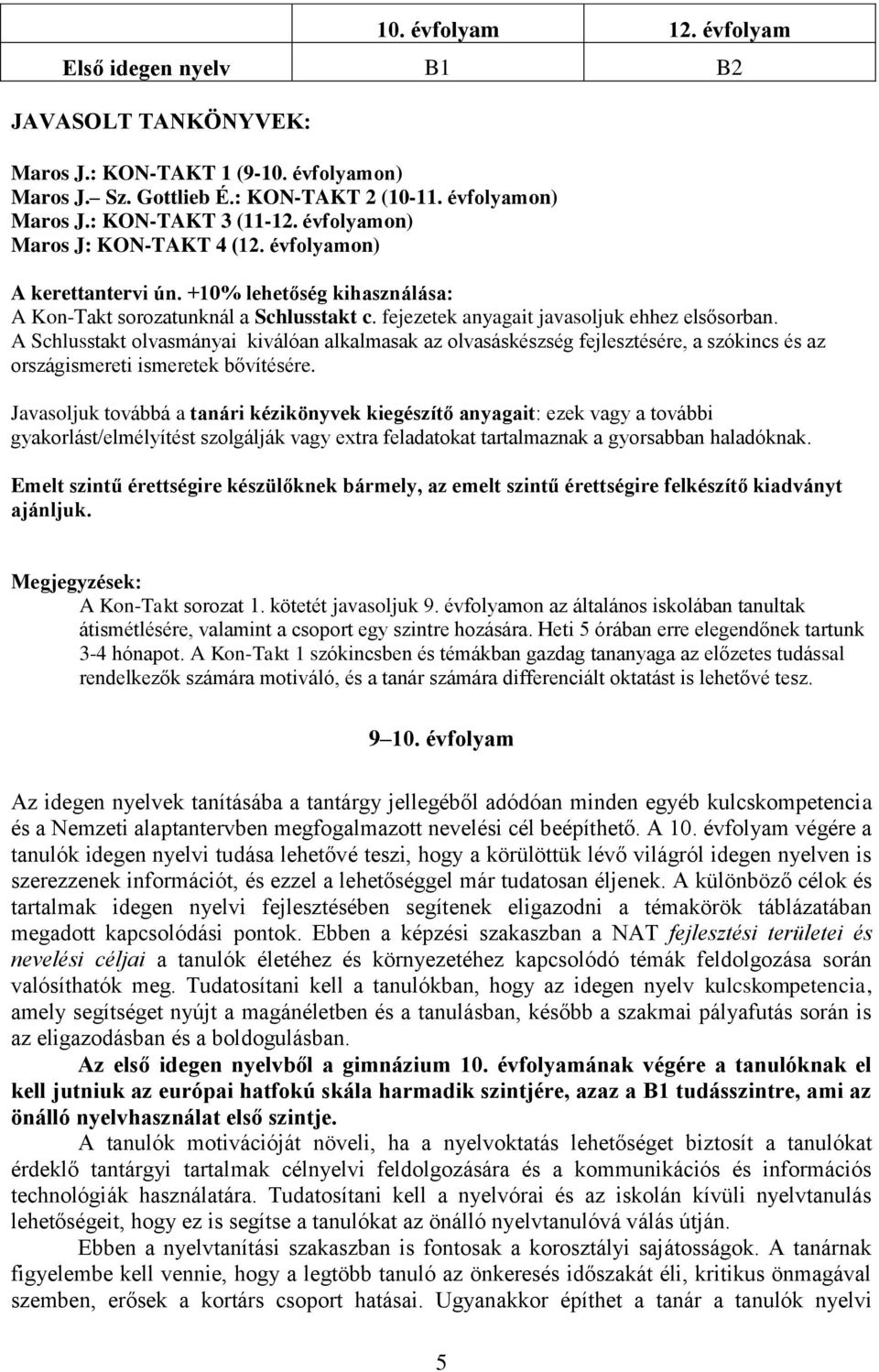 |  | 10. évfolyam | 12. évfolyam |
|---|---|---|
| Első idegen nyelv | B1 | B2 |

JAVASOLT TANKÖNYVEK:

Maros J.: KON-TAKT 1 (9-10. évfolyamon)
Maros J.– Sz. Gottlieb É.: KON-TAKT 2 (10-11. évfolyamon)
Maros J.: KON-TAKT 3 (11-12. évfolyamon)
Maros J: KON-TAKT 4 (12. évfolyamon)

A kerettantervi ún. +10% lehetőség kihasználása:
A Kon-Takt sorozatunknál a Schlusstakt c. fejezetek anyagait javasoljuk ehhez elsősorban. A Schlusstakt olvasmányai kiválóan alkalmasak az olvasáskészség fejlesztésére, a szókincs és az országismereti ismeretek bővítésére.

Javasoljuk továbbá a tanári kézikönyvek kiegészítő anyagait: ezek vagy a további gyakorlást/elmélyítést szolgálják vagy extra feladatokat tartalmaznak a gyorsabban haladóknak.

Emelt szintű érettségire készülőknek bármely, az emelt szintű érettségire felkészítő kiadványt ajánljuk.

Megjegyzések:
A Kon-Takt sorozat 1. kötetét javasoljuk 9. évfolyamon az általános iskolában tanultak átismétlésére, valamint a csoport egy szintre hozására. Heti 5 órában erre elegendőnek tartunk 3-4 hónapot. A Kon-Takt 1 szókincsben és témákban gazdag tananyaga az előzetes tudással rendelkezők számára motiváló, és a tanár számára differenciált oktatást is lehetővé tesz.

9–10. évfolyam

Az idegen nyelvek tanításába a tantárgy jellegéből adódóan minden egyéb kulcskompetencia és a Nemzeti alaptantervben megfogalmazott nevelési cél beépíthető. A 10. évfolyam végére a tanulók idegen nyelvi tudása lehetővé teszi, hogy a körülöttük lévő világról idegen nyelven is szerezzenek információt, és ezzel a lehetőséggel már tudatosan éljenek. A különböző célok és tartalmak idegen nyelvi fejlesztésében segítenek eligazodni a témakörök táblázatában megadott kapcsolódási pontok. Ebben a képzési szakaszban a NAT fejlesztési területei és nevelési céljai a tanulók életéhez és környezetéhez kapcsolódó témák feldolgozása során valósíthatók meg. Tudatosítani kell a tanulókban, hogy az idegen nyelv kulcskompetencia, amely segítséget nyújt a magánéletben és a tanulásban, később a szakmai pályafutás során is az eligazodásban és a boldogulásban.

Az első idegen nyelvből a gimnázium 10. évfolyamának végére a tanulóknak el kell jutniuk az európai hatfokú skála harmadik szintjére, azaz a B1 tudásszintre, ami az önálló nyelvhasználat első szintje.

A tanulók motivációját növeli, ha a nyelvoktatás lehetőséget biztosít a tanulókat érdeklő tantárgyi tartalmak célnyelvi feldolgozására és a kommunikációs és információs technológiák használatára. Tudatosítani kell a nyelvórai és az iskolán kívüli nyelvtanulás lehetőségeit, hogy ez is segítse a tanulókat az önálló nyelvtanulóvá válás útján.

Ebben a nyelvtanítási szakaszban is fontosak a korosztályi sajátosságok. A tanárnak figyelembe kell vennie, hogy a legtöbb tanuló az önkeresés időszakát éli, kritikus önmagával szemben, erősek a kortárs csoport hatásai. Ugyanakkor építhet a tanár a tanulók nyelvi

5